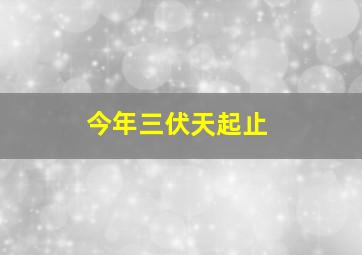 今年三伏天起止